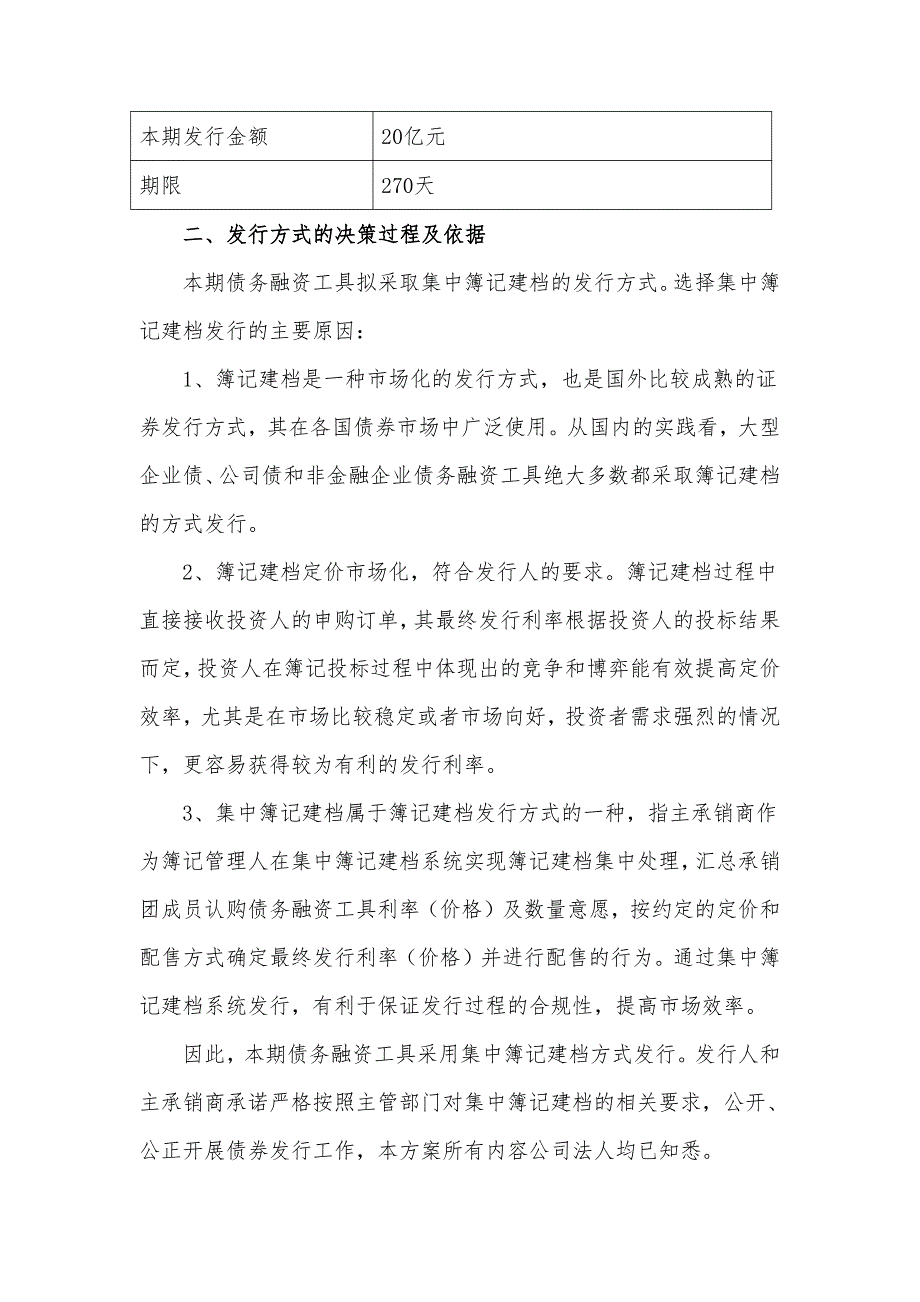 | 本期发行金额 | 20亿元 |
|---|---|
| 期限 | 270天 |

二、发行方式的决策过程及依据

本期债务融资工具拟采取集中簿记建档的发行方式。选择集中簿记建档发行的主要原因：

1、簿记建档是一种市场化的发行方式，也是国外比较成熟的证券发行方式，其在各国债券市场中广泛使用。从国内的实践看，大型企业债、公司债和非金融企业债务融资工具绝大多数都采取簿记建档的方式发行。

2、簿记建档定价市场化，符合发行人的要求。簿记建档过程中直接接收投资人的申购订单，其最终发行利率根据投资人的投标结果而定，投资人在簿记投标过程中体现出的竞争和博弈能有效提高定价效率，尤其是在市场比较稳定或者市场向好，投资者需求强烈的情况下，更容易获得较为有利的发行利率。

3、集中簿记建档属于簿记建档发行方式的一种，指主承销商作为簿记管理人在集中簿记建档系统实现簿记建档集中处理，汇总承销团成员认购债务融资工具利率（价格）及数量意愿，按约定的定价和配售方式确定最终发行利率（价格）并进行配售的行为。通过集中簿记建档系统发行，有利于保证发行过程的合规性，提高市场效率。

因此，本期债务融资工具采用集中簿记建档方式发行。发行人和主承销商承诺严格按照主管部门对集中簿记建档的相关要求，公开、公正开展债券发行工作，本方案所有内容公司法人均已知悉。